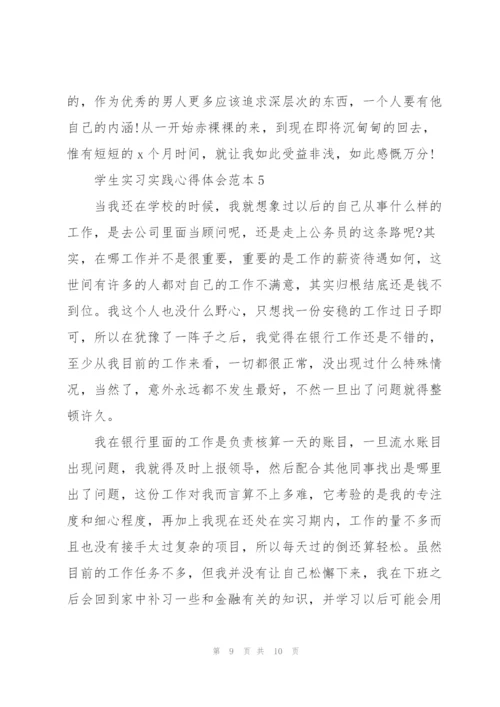 的，作为优秀的男人更多应该追求深层次的东西，一个人要有他自己的内涵!从一开始赤裸裸的来，到现在即将沉甸甸的回去，惟有短短的 x 个月时间，就让我如此受益非浅，如此感慨万分!

学生实习实践心得体会范本 5

当我还在学校的时候，我就想象过以后的自己从事什么样的工作，是去公司里面当顾问呢，还是走上公务员的这条路呢?其实，在哪工作并不是很重要，重要的是工作的薪资待遇如何，这世间有许多的人都对自己的工作不满意，其实归根结底还是钱不到位。我这个人也没什么野心，只想找一份安稳的工作过日子即可，所以在犹豫了一阵子之后，我觉得在银行工作还是不错的，至少从我目前的工作来看，一切都很正常，没出现过什么特殊情况，当然了，意外永远都不发生最好，不然一旦出了问题就得整顿许久。

我在银行里面的工作是负责核算一天的账目，一旦流水账目出现问题，我就得及时上报领导，然后配合其他同事找出是哪里出了问题，这份工作对我而言算不上多难，它考验的是我的专注度和细心程度，再加上我现在还处在实习期内，工作的量不多而且也没有接手太过复杂的项目，所以每天过的倒还算轻松。虽然目前的工作任务不多，但我并没有让自己松懈下来，我在下班之后会回到家中补习一些和金融有关的知识，并学习以后可能会用

第 9 页 共 10 页